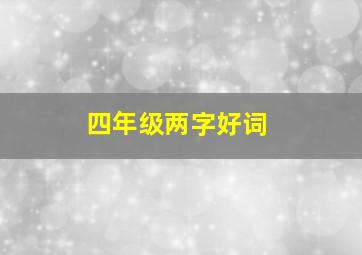 四年级两字好词